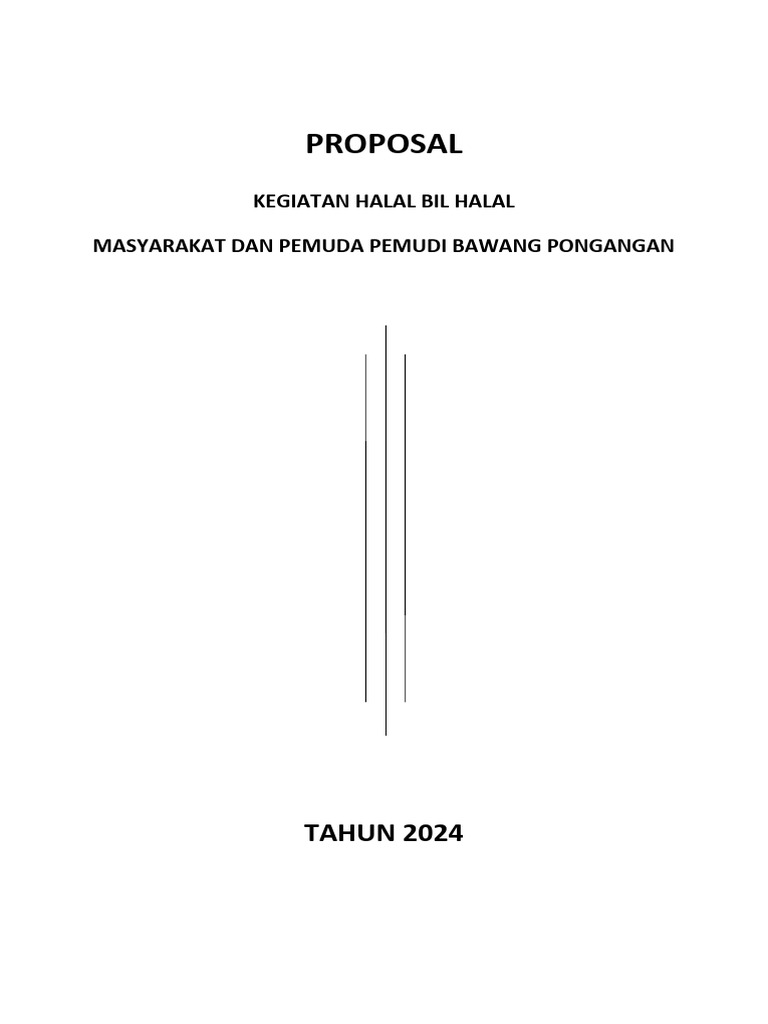 PROPOSAL

KEGIATAN HALAL BIL HALAL

MASYARAKAT DAN PEMUDA PEMUDI BAWANG PONGANGAN

TAHUN 2024